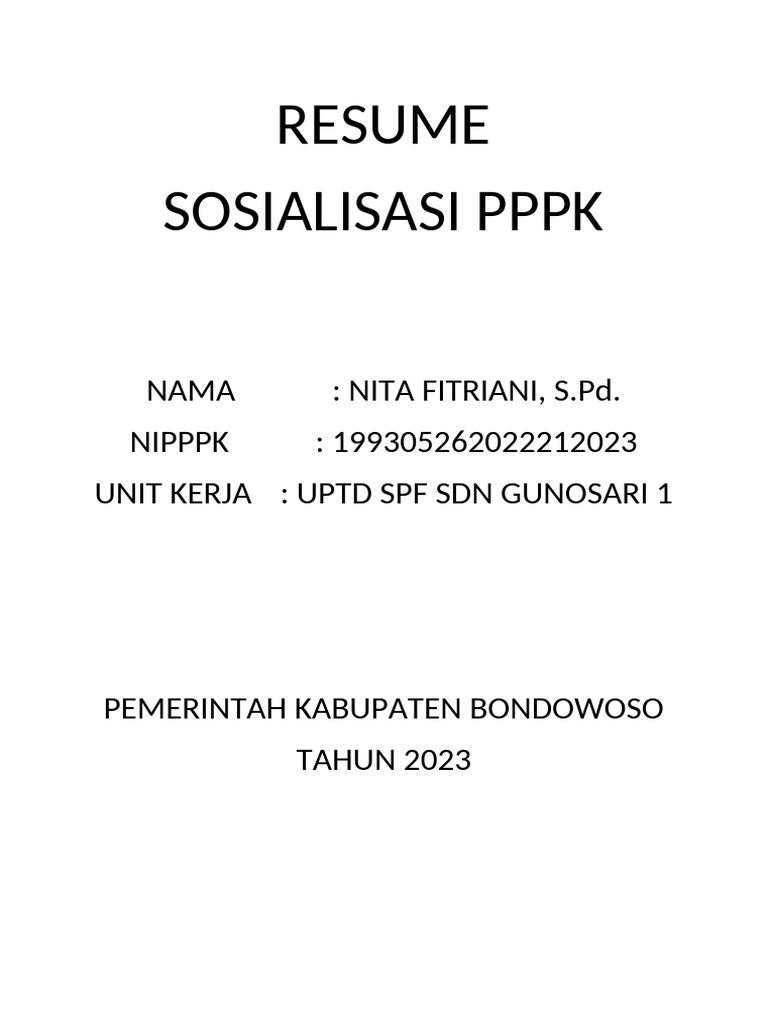 RESUME
SOSIALISASI PPPK

NAMA : NITA FITRIANI, S.Pd.
NIPPPK : 199305262022212023
UNIT KERJA : UPTD SPF SDN GUNOSARI 1

PEMERINTAH KABUPATEN BONDOWOSO
TAHUN 2023